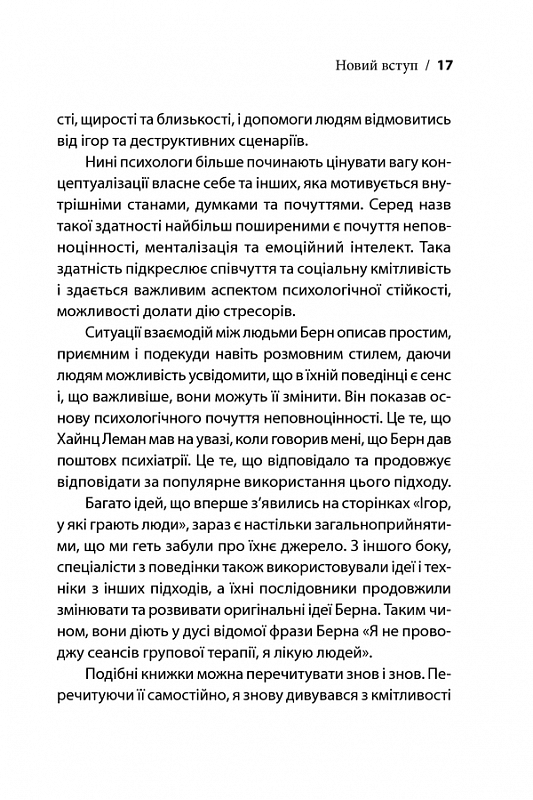 Новий вступ / 17

сті, щирості та близькості, і допомоги людям відмовитись від ігор та деструктивних сценаріїв.

Нині психологи більше починають цінувати вагу концептуалізації власне себе та інших, яка мотивується внутрішніми станами, думками та почуттями. Серед назв такої здатності найбільш поширеними є почуття неповноцінності, менталізація та емоційний інтелект. Така здатність підкреслює співчуття та соціальну кмітливість і здається важливим аспектом психологічної стійкості, можливості долати дію стресорів.

Ситуації взаємодій між людьми Берн описав простим, приємним і подекуди навіть розмовним стилем, даючи людям можливість усвідомити, що в їхній поведінці є сенс і, що важливіше, вони можуть її змінити. Він показав основу психологічного почуття неповноцінності. Це те, що Хайнц Леман мав на увазі, коли говорив мені, що Берн дав поштовх психіатрії. Це те, що відповідало та продовжує відповідати за популярне використання цього підходу.

Багато ідей, що вперше з'явились на сторінках «Ігор, у які грають люди», зараз є настільки загальноприйнятими, що ми геть забули про їхнє джерело. З іншого боку, спеціалісти з поведінки також використовували ідеї і техніки з інших підходів, а їхні послідовники продовжили змінювати та розвивати оригінальні ідеї Берна. Таким чином, вони діють у дусі відомої фрази Берна «Я не проводжу сеансів групової терапії, я лікую людей».

Подібні книжки можна перечитувати знов і знов. Перечитуючи її самостійно, я знову дивувався з кмітливості